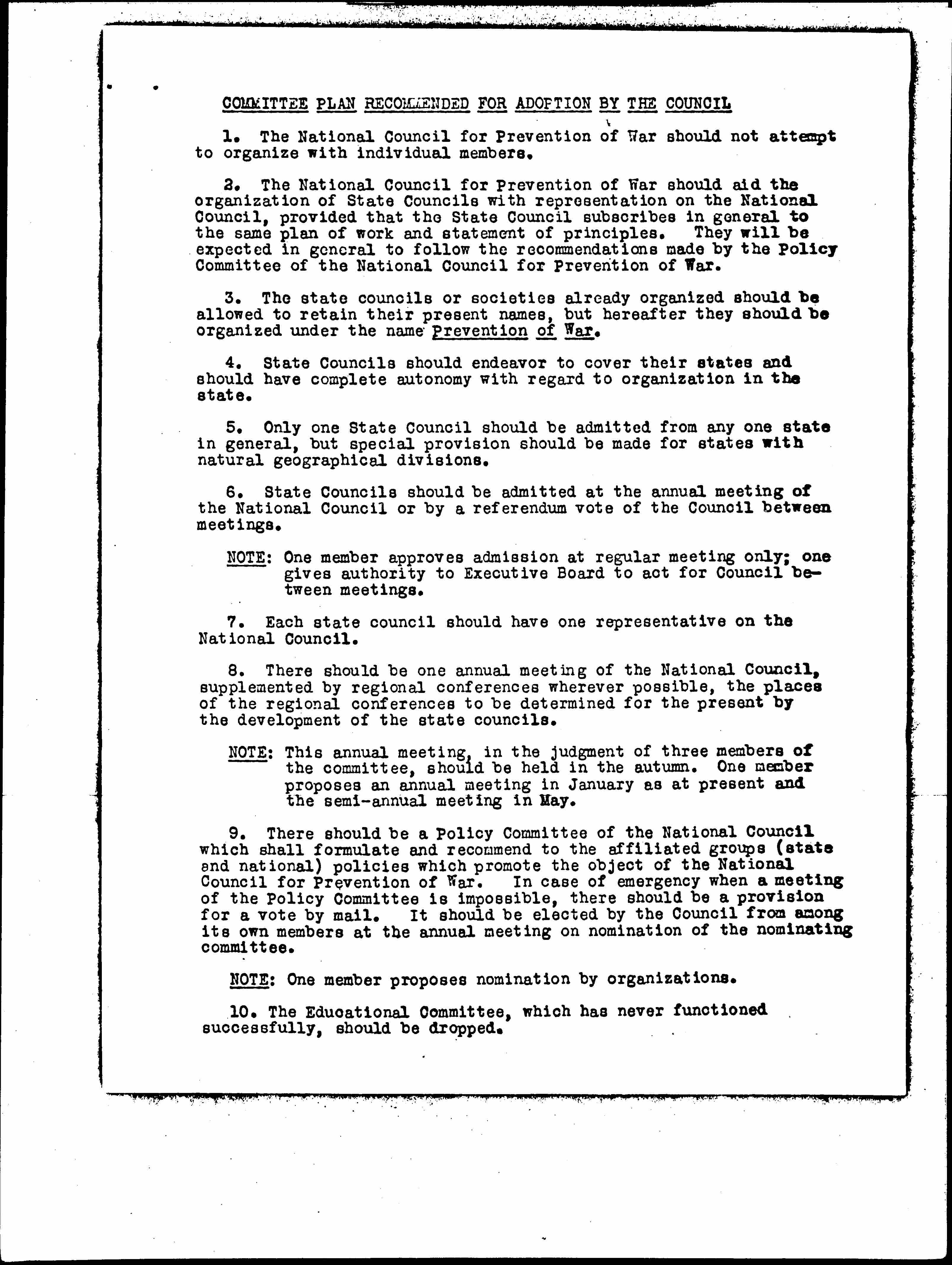 COMMITTEE PLAN RECOMMENDED FOR ADOPTION BY THE COUNCIL

1. The National Council for Prevention of War should not attempt to organize with individual members.

2. The National Council for Prevention of War should aid the organization of State Councils with representation on the National Council, provided that the State Council subscribes in general to the same plan of work and statement of principles. They will be expected in general to follow the recommendations made by the Policy Committee of the National Council for Prevention of War.

3. The state councils or societies already organized should be allowed to retain their present names, but hereafter they should be organized under the name Prevention of War.

4. State Councils should endeavor to cover their states and should have complete autonomy with regard to organization in the state.

5. Only one State Council should be admitted from any one state in general, but special provision should be made for states with natural geographical divisions.

6. State Councils should be admitted at the annual meeting of the National Council or by a referendum vote of the Council between meetings.

NOTE: One member approves admission at regular meeting only; one gives authority to Executive Board to act for Council between meetings.

7. Each state council should have one representative on the National Council.

8. There should be one annual meeting of the National Council, supplemented by regional conferences wherever possible, the places of the regional conferences to be determined for the present by the development of the state councils.

NOTE: This annual meeting, in the judgment of three members of the committee, should be held in the autumn. One member proposes an annual meeting in January as at present and the semi-annual meeting in May.

9. There should be a Policy Committee of the National Council which shall formulate and recommend to the affiliated groups (state and national) policies which promote the object of the National Council for Prevention of War. In case of emergency when a meeting of the Policy Committee is impossible, there should be a provision for a vote by mail. It should be elected by the Council from among its own members at the annual meeting on nomination of the nominating committee.

NOTE: One member proposes nomination by organizations.

10. The Educational Committee, which has never functioned successfully, should be dropped.